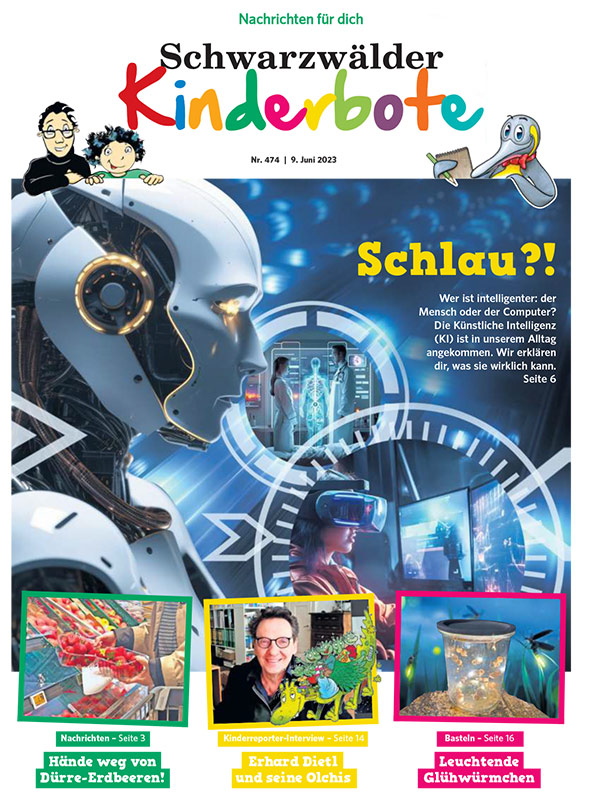 Nachrichten für dich

Schwarzwälder Kinderbote

Nr. 474 | 9. Juni 2023

Schlau?!

Wer ist intelligenter: der Mensch oder der Computer? Die Künstliche Intelligenz (KI) ist in unserem Alltag angekommen. Wir erklären dir, was sie wirklich kann. Seite 6

Nachrichten – Seite 3
Hände weg von Dürre-Erdbeeren!

Kinderreporter-Interview – Seite 14
Erhard Dietl und seine Olchis

Basteln – Seite 16
Leuchtende Glühwürmchen